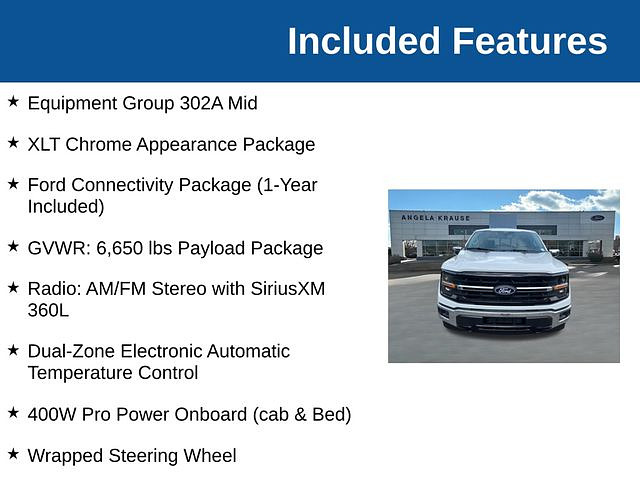 Included Features

★ Equipment Group 302A Mid

★ XLT Chrome Appearance Package

★ Ford Connectivity Package (1-Year Included)

★ GVWR: 6,650 lbs Payload Package

★ Radio: AM/FM Stereo with SiriusXM 360L

★ Dual-Zone Electronic Automatic Temperature Control

★ 400W Pro Power Onboard (cab & Bed)

★ Wrapped Steering Wheel

ANGELA KRAUSE

Ford

Ford